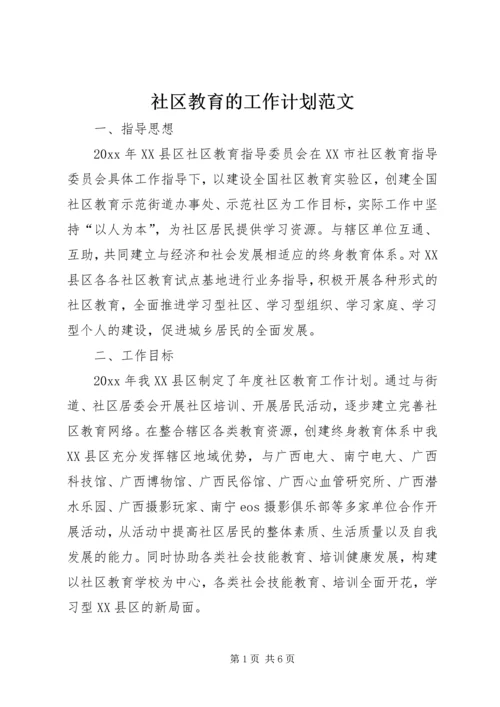 社区教育的工作计划范文

一、指导思想

20xx 年 XX 县区社区教育指导委员会在 XX 市社区教育指导委员会具体工作指导下，以建设全国社区教育实验区，创建全国社区教育示范街道办事处、示范社区为工作目标，实际工作中坚持“以人为本”，为社区居民提供学习资源。与辖区单位互通、互助，共同建立与经济和社会发展相适应的终身教育体系。对 XX 县区各各社区教育试点基地进行业务指导，积极开展各种形式的社区教育，全面推进学习型社区、学习型组织、学习家庭、学习型个人的建设，促进城乡居民的全面发展。

二、工作目标

20xx 年我 XX 县区制定了年度社区教育工作计划。通过与街道、社区居委会开展社区培训、开展居民活动，逐步建立完善社区教育网络。在整合辖区各类教育资源，创建终身教育体系中我 XX 县区充分发挥辖区地域优势，与广西电大、南宁电大、广西科技馆、广西博物馆、广西民俗馆、广西心血管研究所、广西潜水乐园、广西摄影玩家、南宁 eos 摄影俱乐部等多家单位合作开展活动，从活动中提高社区居民的整体素质、生活质量以及自我发展的能力。同时协助各类社会技能教育、培训健康发展，构建以社区教育学校为中心，各类社会技能教育、培训全面开花，学习型 XX 县区的新局面。

第 1 页 共 6 页